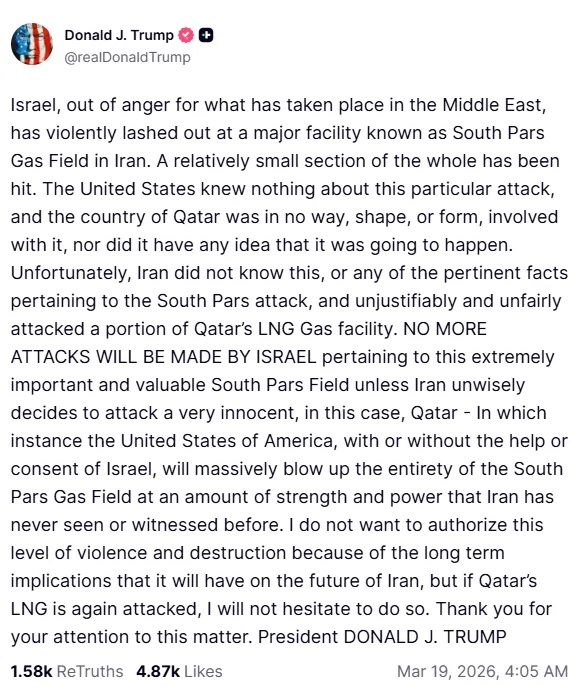 Donald J. Trump
@realDonaldTrump

Israel, out of anger for what has taken place in the Middle East, has violently lashed out at a major facility known as South Pars Gas Field in Iran. A relatively small section of the whole has been hit. The United States knew nothing about this particular attack, and the country of Qatar was in no way, shape, or form, involved with it, nor did it have any idea that it was going to happen. Unfortunately, Iran did not know this, or any of the pertinent facts pertaining to the South Pars attack, and unjustifiably and unfairly attacked a portion of Qatar's LNG Gas facility. NO MORE ATTACKS WILL BE MADE BY ISRAEL pertaining to this extremely important and valuable South Pars Field unless Iran unwisely decides to attack a very innocent, in this case, Qatar - In which instance the United States of America, with or without the help or consent of Israel, will massively blow up the entirety of the South Pars Gas Field at an amount of strength and power that Iran has never seen or witnessed before. I do not want to authorize this level of violence and destruction because of the long term implications that it will have on the future of Iran, but if Qatar's LNG is again attacked, I will not hesitate to do so. Thank you for your attention to this matter. President DONALD J. TRUMP

1.58k ReTruths 4.87k Likes Mar 19, 2026, 4:05 AM